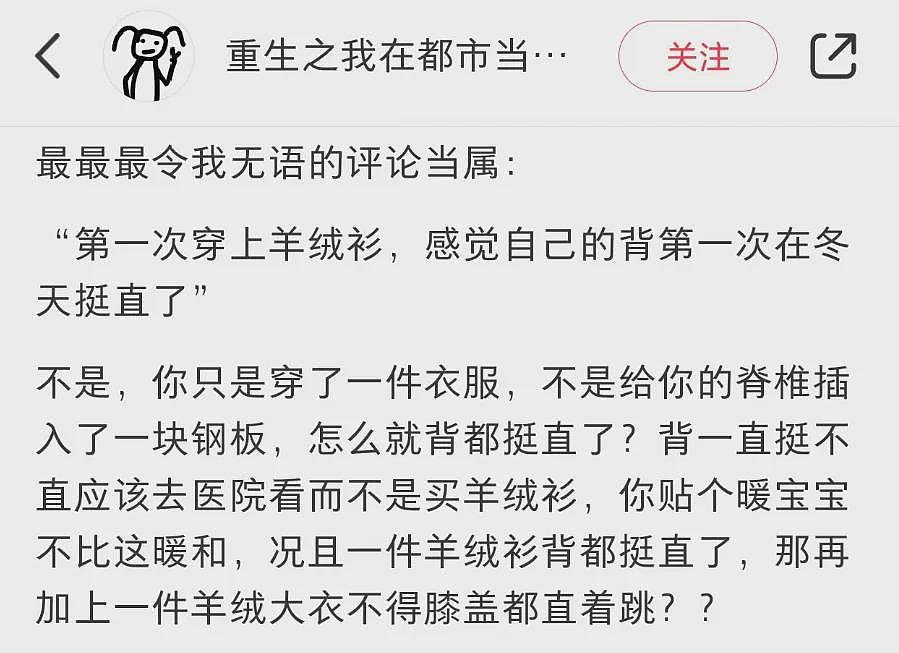 重生之我在都市当…

关注

最最最令我无语的评论当属：

“第一次穿上羊绒衫，感觉自己的背第一次在冬天挺直了”

不是，你只是穿了一件衣服，不是给你的脊椎插入了一块钢板，怎么就背都挺直了？背一直挺不直应该去医院看而不是买羊绒衫，你贴个暖宝宝不比这暖和，况且一件羊绒衫背都挺直了，那再加上一件羊绒大衣不得膝盖都直着跳？？